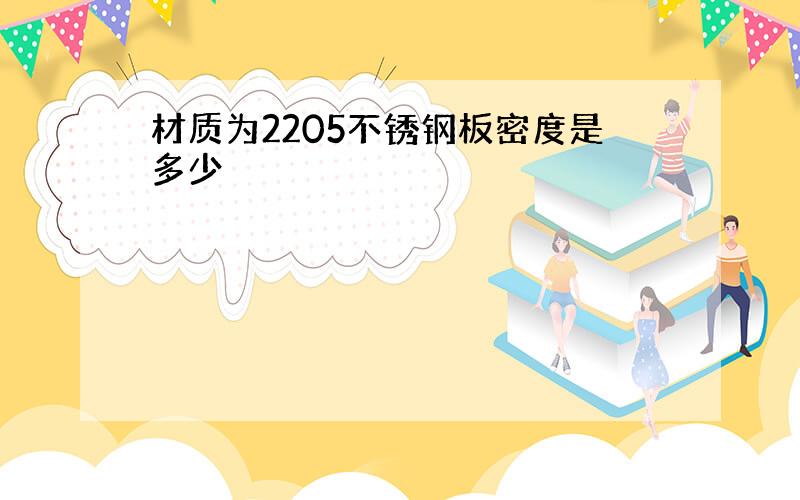 材质为2205不锈钢板密度是多少